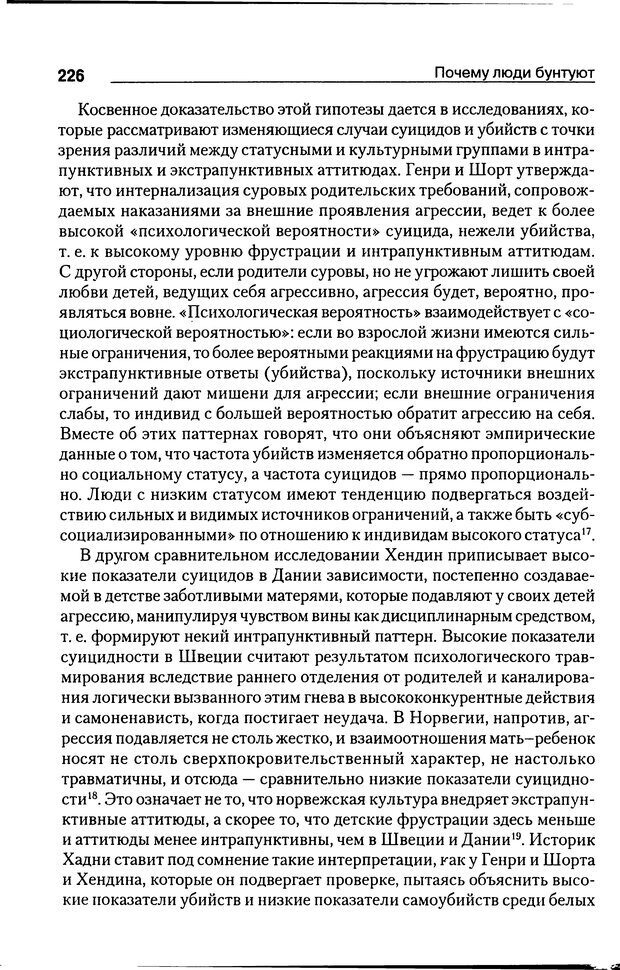 226 Почему люди бунтуют

Косвенное доказательство этой гипотезы дается в исследованиях, которые рассматривают изменяющиеся случаи суицидов и убийств с точки зрения различий между статусными и культурными группами в интрапунктивных и экстрапунктивных аттитюдах. Генри и Шорт утверждают, что интернализация суровых родительских требований, сопровождаемых наказаниями за внешние проявления агрессии, ведет к более высокой «психологической вероятности» суицида, нежели убийства, т. е. к высокому уровню фрустрации и интрапунктивным аттитюдам. С другой стороны, если родители суровы, но не угрожают лишить своей любви детей, ведущих себя агрессивно, агрессия будет, вероятно, проявляться вовне. «Психологическая вероятность» взаимодействует с «социологической вероятностью»: если во взрослой жизни имеются сильные ограничения, то более вероятными реакциями на фрустрацию будут экстрапунктивные ответы (убийства), поскольку источники внешних ограничений дают мишени для агрессии; если внешние ограничения слабы, то индивид с большей вероятностью обратит агрессию на себя. Вместе об этих паттернах говорят, что они объясняют эмпирические данные о том, что частота убийств изменяется обратно пропорционально социальному статусу, а частота суицидов — прямо пропорционально. Люди с низким статусом имеют тенденцию подвергаться воздействию сильных и видимых источников ограничений, а также быть «субсоциализированными» по отношению к индивидам высокого статуса$^{17}$.

В другом сравнительном исследовании Хендин приписывает высокие показатели суицидов в Дании зависимости, постепенно создаваемой в детстве заботливыми матерями, которые подавляют у своих детей агрессию, манипулируя чувством вины как дисциплинарным средством, т. е. формируют некий интрапунктивный паттерн. Высокие показатели суицидности в Швеции считают результатом психологического травмирования вследствие раннего отделения от родителей и каналирования логически вызванного этим гнева в высококонкурентные действия и самоненависть, когда постигает неудача. В Норвегии, напротив, агрессия подавляется не столь жестко, и взаимоотношения мать–ребенок носят не столь сверхпокровительственный характер, не настолько травматичны, и отсюда — сравнительно низкие показатели суицидности$^{18}$. Это означает не то, что норвежская культура внедряет экстрапунктивные аттитюды, а скорее то, что детские фрустрации здесь меньше и аттитюды менее интрапунктивны, чем в Швеции и Дании$^{19}$. Историк Хадни ставит под сомнение такие интерпретации, как у Генри и Шорта и Хендина, которые он подвергает проверке, пытаясь объяснить высокие показатели убийств и низкие показатели самоубийств среди белых